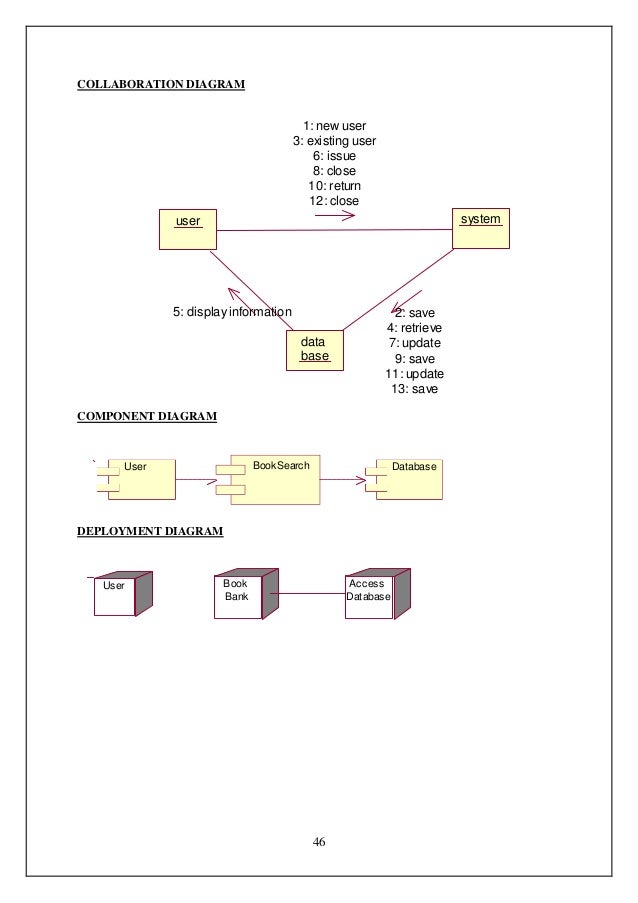 COLLABORATION DIAGRAM

1: new user
3: existing user
6: issue
8: close
10: return
12: close

user

system

5: display information

data base

2: save
4: retrieve
7: update
9: save
11: update
13: save

COMPONENT DIAGRAM

User

BookSearch

Database

DEPLOYMENT DIAGRAM

User

Book Bank

Access Database

46